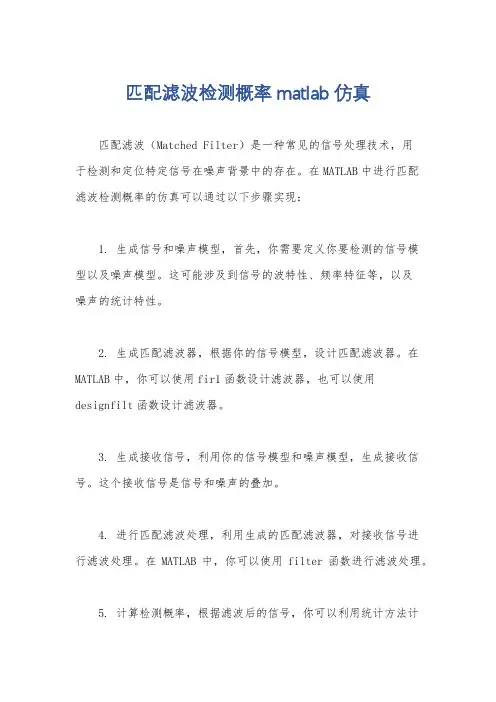 匹配滤波检测概率 matlab 仿真

匹配滤波（Matched Filter）是一种常见的信号处理技术，用于检测和定位特定信号在噪声背景中的存在。在MATLAB中进行匹配滤波检测概率的仿真可以通过以下步骤实现：

1. 生成信号和噪声模型，首先，你需要定义你要检测的信号模型以及噪声模型。这可能涉及到信号的波特性、频率特征等，以及噪声的统计特性。

2. 生成匹配滤波器，根据你的信号模型，设计匹配滤波器。在MATLAB中，你可以使用fir1函数设计滤波器，也可以使用designfilt函数设计滤波器。

3. 生成接收信号，利用你的信号模型和噪声模型，生成接收信号。这个接收信号是信号和噪声的叠加。

4. 进行匹配滤波处理，利用生成的匹配滤波器，对接收信号进行滤波处理。在 MATLAB 中，你可以使用 filter 函数进行滤波处理。

5. 计算检测概率，根据滤波后的信号，你可以利用统计方法计